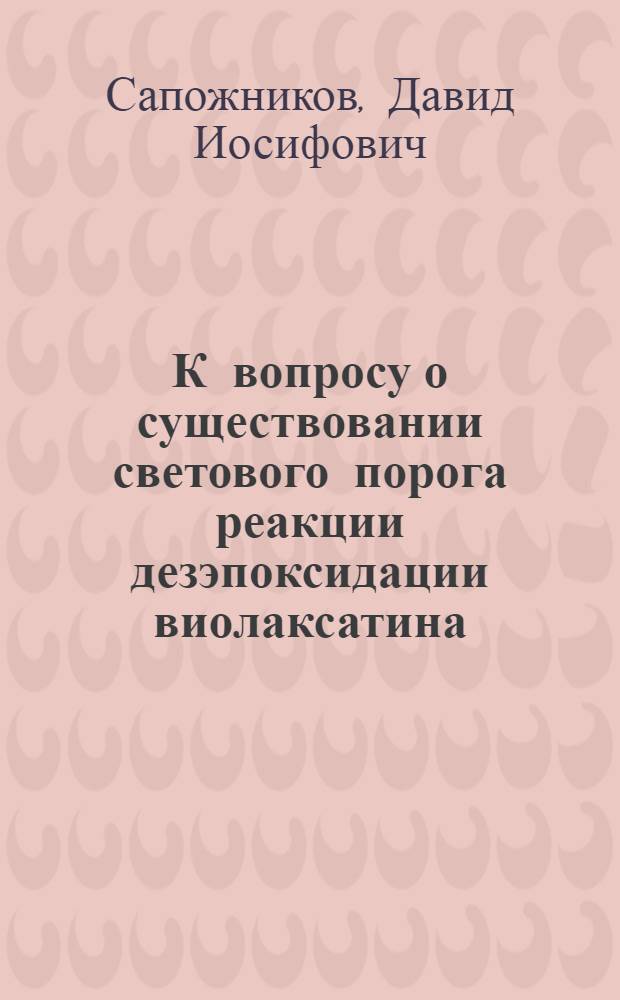 Сапожников, Давид Иосифович

К вопросу о существовании светового порога реакции дезэпоксидации виолаксатина